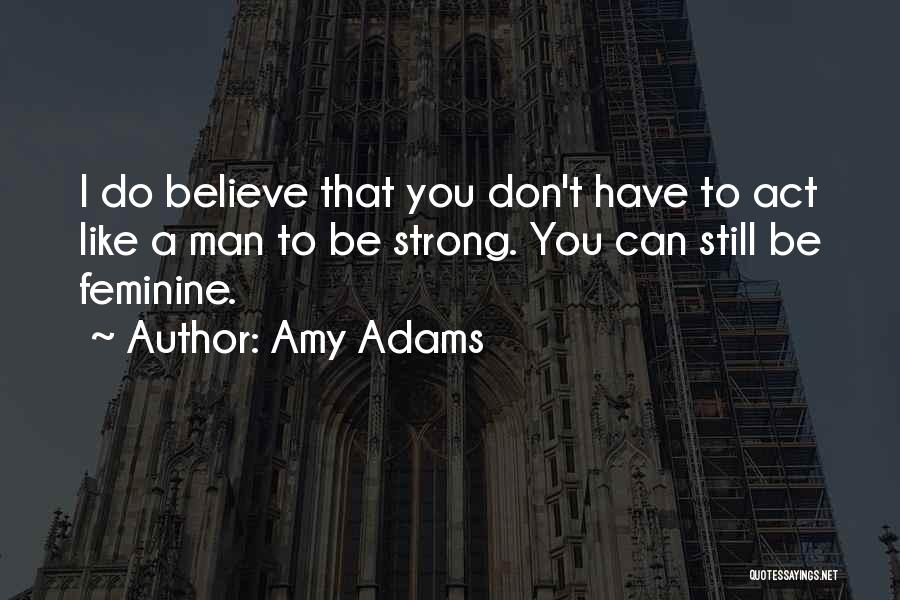 I do believe that you don't have to act like a man to be strong. You can still be feminine.

~ Author: Amy Adams

QUOTESSAYINGS.NET